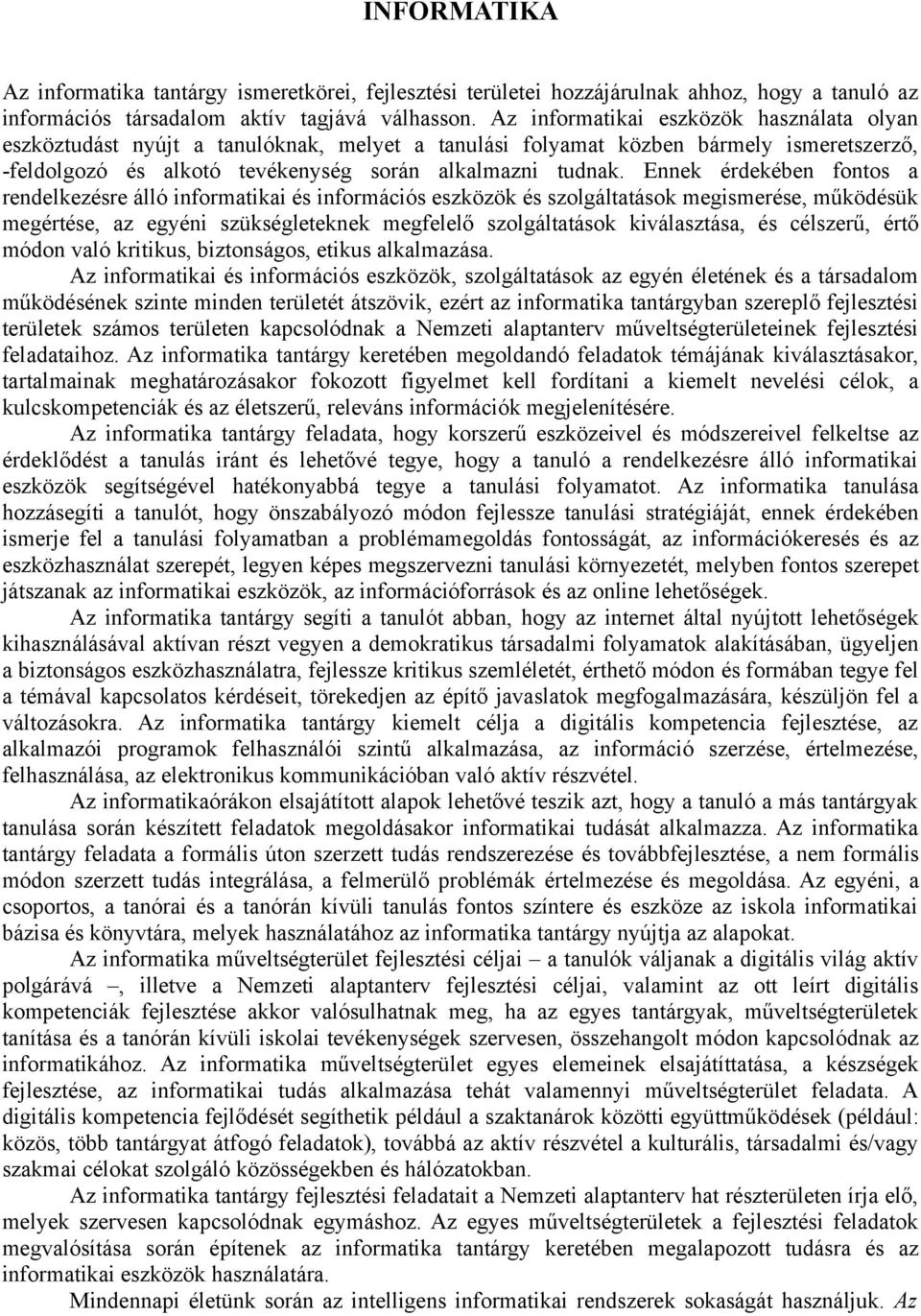 INFORMATIKA

Az informatika tantárgy ismeretkörei, fejlesztési területei hozzájárulnak ahhoz, hogy a tanuló az információs társadalom aktív tagjává válhasson. Az informatikai eszközök használata olyan eszköztudást nyújt a tanulóknak, melyet a tanulási folyamat közben bármely ismeretszerző, -feldolgozó és alkotó tevékenység során alkalmazni tudnak. Ennek érdekében fontos a rendelkezésre álló informatikai és információs eszközök és szolgáltatások megismerése, működésük megértése, az egyéni szükségleteknek megfelelő szolgáltatások kiválasztása, és célszerű, értő módon való kritikus, biztonságos, etikus alkalmazása.

Az informatikai és információs eszközök, szolgáltatások az egyén életének és a társadalom működésének szinte minden területét átszövik, ezért az informatika tantárgyban szereplő fejlesztési területek számos területen kapcsolódnak a Nemzeti alaptanterv műveltségterületeinek fejlesztési feladataihoz. Az informatika tantárgy keretében megoldandó feladatok témájának kiválasztásakor, tartalmainak meghatározásakor fokozott figyelmet kell fordítani a kiemelt nevelési célok, a kulcskompetenciák és az életszerű, releváns információk megjelenítésére.

Az informatika tantárgy feladata, hogy korszerű eszközeivel és módszereivel felkeltse az érdeklődést a tanulás iránt és lehetővé tegye, hogy a tanuló a rendelkezésre álló informatikai eszközök segítségével hatékonyabbá tegye a tanulási folyamatot. Az informatika tanulása hozzásegíti a tanulót, hogy önszabályozó módon fejlessze tanulási stratégiáját, ennek érdekében ismerje fel a tanulási folyamatban a problémamegoldás fontosságát, az információkeresés és az eszközhasználat szerepét, legyen képes megszervezni tanulási környezetét, melyben fontos szerepet játszanak az informatikai eszközök, az információforrások és az online lehetőségek.

Az informatika tantárgy segíti a tanulót abban, hogy az internet által nyújtott lehetőségek kihasználásával aktívan részt vegyen a demokratikus társadalmi folyamatok alakításában, ügyeljen a biztonságos eszközhasználatra, fejlessze kritikus szemléletét, érthető módon és formában tegye fel a témával kapcsolatos kérdéseit, törekedjen az építő javaslatok megfogalmazására, készüljön fel a változásokra. Az informatika tantárgy kiemelt célja a digitális kompetencia fejlesztése, az alkalmazói programok felhasználói szintű alkalmazása, az információ szerzése, értelmezése, felhasználása, az elektronikus kommunikációban való aktív részvétel.

Az informatikaórákon elsajátított alapok lehetővé teszik azt, hogy a tanuló a más tantárgyak tanulása során készített feladatok megoldásakor informatikai tudását alkalmazza. Az informatika tantárgy feladata a formális úton szerzett tudás rendszerezése és továbbfejlesztése, a nem formális módon szerzett tudás integrálása, a felmerülő problémák értelmezése és megoldása. Az egyéni, a csoportos, a tanórai és a tanórán kívüli tanulás fontos színtere és eszköze az iskola informatikai bázisa és könyvtára, melyek használatához az informatika tantárgy nyújtja az alapokat.

Az informatika műveltségterület fejlesztési céljai – a tanulók váljanak a digitális világ aktív polgárává –, illetve a Nemzeti alaptanterv fejlesztési céljai, valamint az ott leírt digitális kompetenciák fejlesztése akkor valósulhatnak meg, ha az egyes tantárgyak, műveltségterületek tanítása és a tanórán kívüli iskolai tevékenységek szervesen, összehangolt módon kapcsolódnak az informatikához. Az informatika műveltségterület egyes elemeinek elsajátíttatása, a készségek fejlesztése, az informatikai tudás alkalmazása tehát valamennyi műveltségterület feladata. A digitális kompetencia fejlődését segíthetik például a szaktanárok közötti együttműködések (például: közös, több tantárgyat átfogó feladatok), továbbá az aktív részvétel a kulturális, társadalmi és/vagy szakmai célokat szolgáló közösségekben és hálózatokban.

Az informatika tantárgy fejlesztési feladatait a Nemzeti alaptanterv hat részterületen írja elő, melyek szervesen kapcsolódnak egymáshoz. Az egyes műveltségterületek a fejlesztési feladatok megvalósítása során építenek az informatika tantárgy keretében megalapozott tudásra és az informatikai eszközök használatára.

Mindennapi életünk során az intelligens informatikai rendszerek sokaságát használjuk. Az